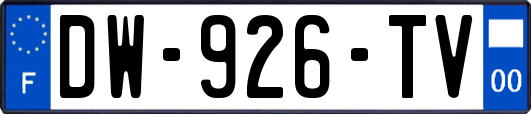 F
DW-926-TV
00